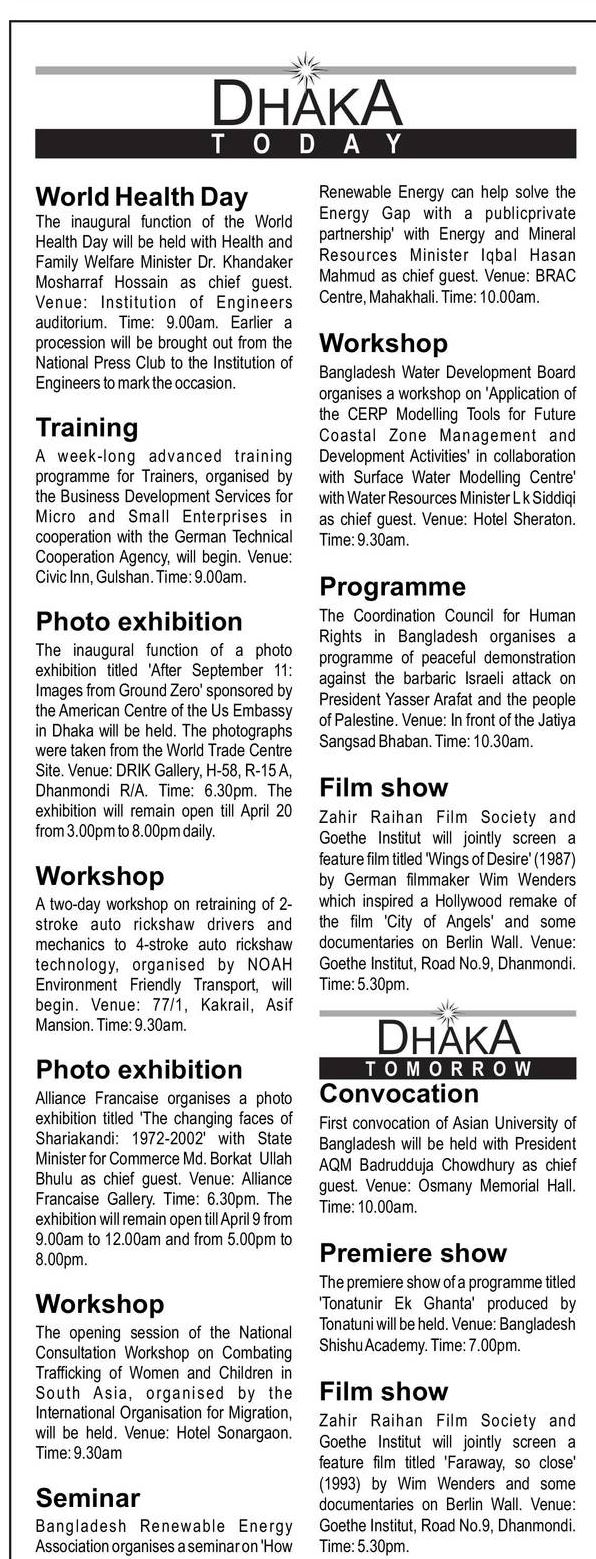 DHAKA
TODAY

World Health Day
The inaugural function of the World Health Day will be held with Health and Family Welfare Minister Dr. Khandaker Mosharraf Hossain as chief guest. Venue: Institution of Engineers auditorium. Time: 9.00am. Earlier a procession will be brought out from the National Press Club to the Institution of Engineers to mark the occasion.

Training
A week-long advanced training programme for Trainers, organised by the Business Development Services for Micro and Small Enterprises in cooperation with the German Technical Cooperation Agency, will begin. Venue: Civic Inn, Gulshan. Time: 9.00am.

Photo exhibition
The inaugural function of a photo exhibition titled 'After September 11: Images from Ground Zero' sponsored by the American Centre of the Us Embassy in Dhaka will be held. The photographs were taken from the World Trade Centre Site. Venue: DRIK Gallery, H-58, R-15 A, Dhanmondi R/A. Time: 6.30pm. The exhibition will remain open till April 20 from 3.00pm to 8.00pm daily.

Workshop
A two-day workshop on retraining of 2-stroke auto rickshaw drivers and mechanics to 4-stroke auto rickshaw technology, organised by NOAH Environment Friendly Transport, will begin. Venue: 77/1, Kakrail, Asif Mansion. Time: 9.30am.

Photo exhibition
Alliance Francaise organises a photo exhibition titled 'The changing faces of Shariakandi: 1972-2002' with State Minister for Commerce Md. Borkat Ullah Bhulu as chief guest. Venue: Alliance Francaise Gallery. Time: 6.30pm. The exhibition will remain open till April 9 from 9.00am to 12.00am and from 5.00pm to 8.00pm.

Workshop
The opening session of the National Consultation Workshop on Combating Trafficking of Women and Children in South Asia, organised by the International Organisation for Migration, will be held. Venue: Hotel Sonargaon. Time: 9.30am

Seminar
Bangladesh Renewable Energy Association organises a seminar on 'How Renewable Energy can help solve the Energy Gap with a publicprivate partnership' with Energy and Mineral Resources Minister Iqbal Hasan Mahmud as chief guest. Venue: BRAC Centre, Mahakhali. Time: 10.00am.

Workshop
Bangladesh Water Development Board organises a workshop on 'Application of the CERP Modelling Tools for Future Coastal Zone Management and Development Activities' in collaboration with Surface Water Modelling Centre' with Water Resources Minister L k Siddiqi as chief guest. Venue: Hotel Sheraton. Time: 9.30am.

Programme
The Coordination Council for Human Rights in Bangladesh organises a programme of peaceful demonstration against the barbaric Israeli attack on President Yasser Arafat and the people of Palestine. Venue: In front of the Jatiya Sangsad Bhaban. Time: 10.30am.

Film show
Zahir Raihan Film Society and Goethe Institut will jointly screen a feature film titled 'Wings of Desire' (1987) by German filmmaker Wim Wenders which inspired a Hollywood remake of the film 'City of Angels' and some documentaries on Berlin Wall. Venue: Goethe Institut, Road No.9, Dhanmondi. Time: 5.30pm.

DHAKA
TOMORROW

Convocation
First convocation of Asian University of Bangladesh will be held with President AQM Badrudduja Chowdhury as chief guest. Venue: Osmany Memorial Hall. Time: 10.00am.

Premiere show
The premiere show of a programme titled 'Tonatunir Ek Ghanta' produced by Tonatuni will be held. Venue: Bangladesh Shishu Academy. Time: 7.00pm.

Film show
Zahir Raihan Film Society and Goethe Institut will jointly screen a feature film titled 'Faraway, so close' (1993) by Wim Wenders and some documentaries on Berlin Wall. Venue: Goethe Institut, Road No.9, Dhanmondi. Time: 5.30pm.